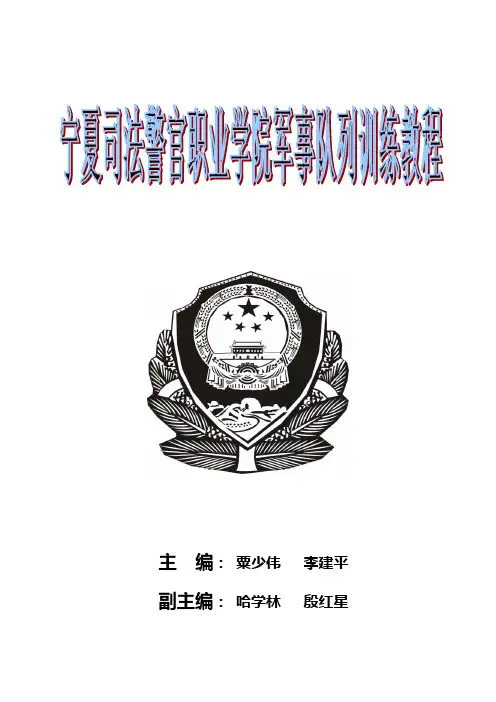 宁夏司法警官职业学院军事队列训练教程

主 编： 粟少伟 李建平

副主编： 哈学林 殷红星